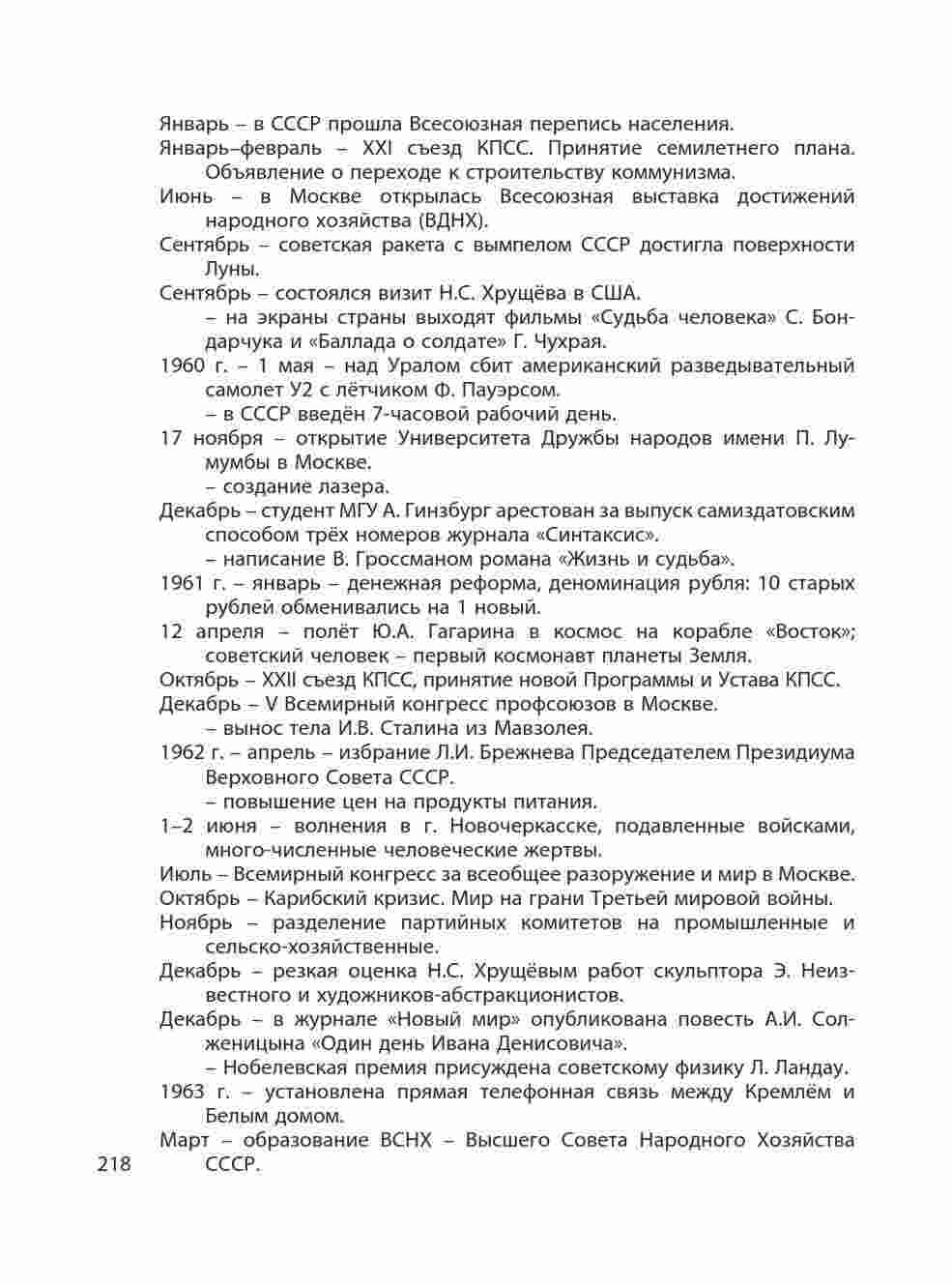 Январь – в СССР прошла Всесоюзная перепись населения.

Январь–февраль – XXI съезд КПСС. Принятие семилетнего плана. Объявление о переходе к строительству коммунизма.

Июнь – в Москве открылась Всесоюзная выставка достижений народного хозяйства (ВДНХ).

Сентябрь – советская ракета с вымпелом СССР достигла поверхности Луны.

Сентябрь – состоялся визит Н.С. Хрущёва в США.

– на экраны страны выходят фильмы «Судьба человека» С. Бондарчука и «Баллада о солдате» Г. Чухрая.

1960 г. – 1 мая – над Уралом сбит американский разведывательный самолет У2 с лётчиком Ф. Пауэрсом.

– в СССР введён 7-часовой рабочий день.

17 ноября – открытие Университета Дружбы народов имени П. Лумумбы в Москве.

– создание лазера.

Декабрь – студент МГУ А. Гинзбург арестован за выпуск самиздатовским способом трёх номеров журнала «Синтаксис».

– написание В. Гроссманом романа «Жизнь и судьба».

1961 г. – январь – денежная реформа, деноминация рубля: 10 старых рублей обменивались на 1 новый.

12 апреля – полёт Ю.А. Гагарина в космос на корабле «Восток»; советский человек – первый космонавт планеты Земля.

Октябрь – XXII съезд КПСС, принятие новой Программы и Устава КПСС.

Декабрь – V Всемирный конгресс профсоюзов в Москве.

– вынос тела И.В. Сталина из Мавзолея.

1962 г. – апрель – избрание Л.И. Брежнева Председателем Президиума Верховного Совета СССР.

– повышение цен на продукты питания.

1–2 июня – волнения в г. Новочеркасске, подавленные войсками, много-численные человеческие жертвы.

Июль – Всемирный конгресс за всеобщее разоружение и мир в Москве.

Октябрь – Карибский кризис. Мир на грани Третьей мировой войны.

Ноябрь – разделение партийных комитетов на промышленные и сельско-хозяйственные.

Декабрь – резкая оценка Н.С. Хрущёвым работ скульптора Э. Неизвестного и художников-абстракционистов.

Декабрь – в журнале «Новый мир» опубликована повесть А.И. Солженицына «Один день Ивана Денисовича».

– Нобелевская премия присуждена советскому физику Л. Ландау.

1963 г. – установлена прямая телефонная связь между Кремлём и Белым домом.

Март – образование ВСНХ – Высшего Совета Народного Хозяйства СССР.

218